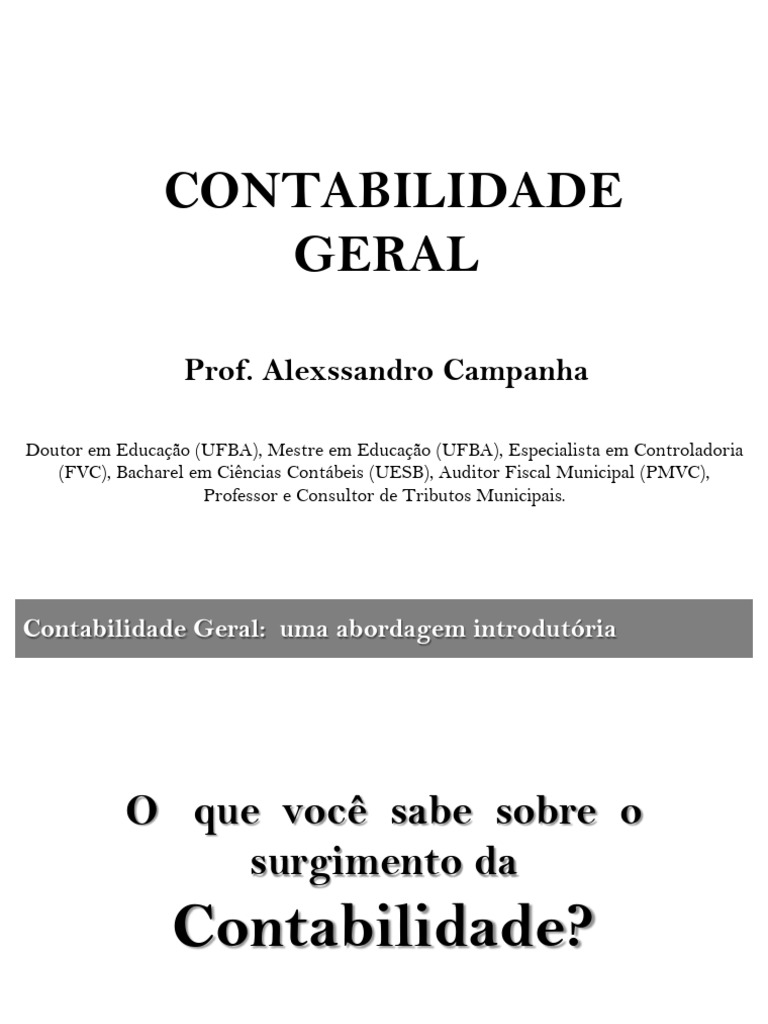 CONTABILIDADE GERAL

Prof. Alexssandro Campanha

Doutor em Educação (UFBA), Mestre em Educação (UFBA), Especialista em Controladoria (FVC), Bacharel em Ciências Contábeis (UESB), Auditor Fiscal Municipal (PMVC), Professor e Consultor de Tributos Municipais.

Contabilidade Geral: uma abordagem introdutória

O que você sabe sobre o surgimento da Contabilidade?